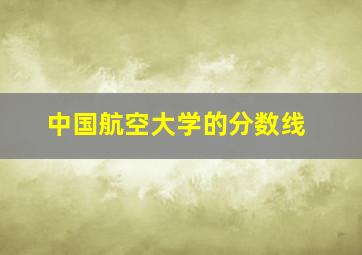 中国航空大学的分数线